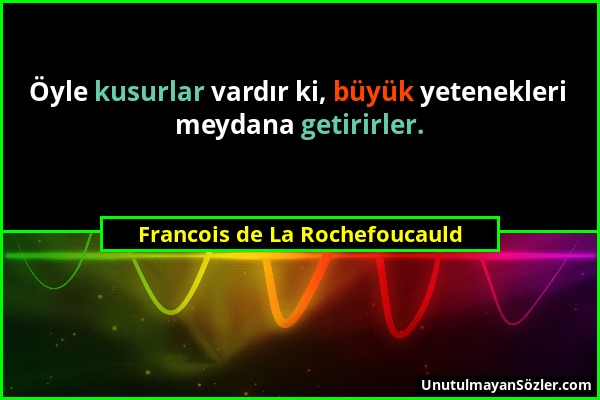 Öyle kusurlar vardır ki, büyük yetenekleri meydana getirirler.

Francois de La Rochefoucauld

UnutulmayanSözler.com